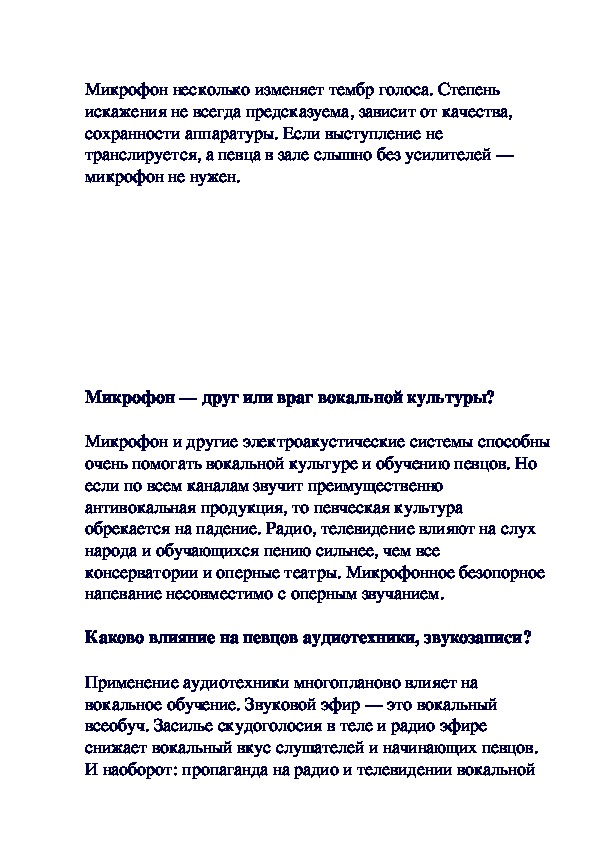 Микрофон несколько изменяет тембр голоса. Степень искажения не всегда предсказуема, зависит от качества, сохранности аппаратуры. Если выступление не транслируется, а певца в зале слышно без усилителей — микрофон не нужен.

Микрофон — друг или враг вокальной культуры?

Микрофон и другие электроакустические системы способны очень помогать вокальной культуре и обучению певцов. Но если по всем каналам звучит преимущественно антивокальная продукция, то певческая культура обрекается на падение. Радио, телевидение влияют на слух народа и обучающихся пению сильнее, чем все консерватории и оперные театры. Микрофонное безопорное напевание несовместимо с оперным звучанием.

Каково влияние на певцов аудиотехники, звукозаписи?

Применение аудиотехники многопланово влияет на вокальное обучение. Звуковой эфир — это вокальный всеобуч. Засилье скудоголосия в теле и радио эфире снижает вокальный вкус слушателей и начинающих певцов. И наоборот: пропаганда на радио и телевидении вокальной